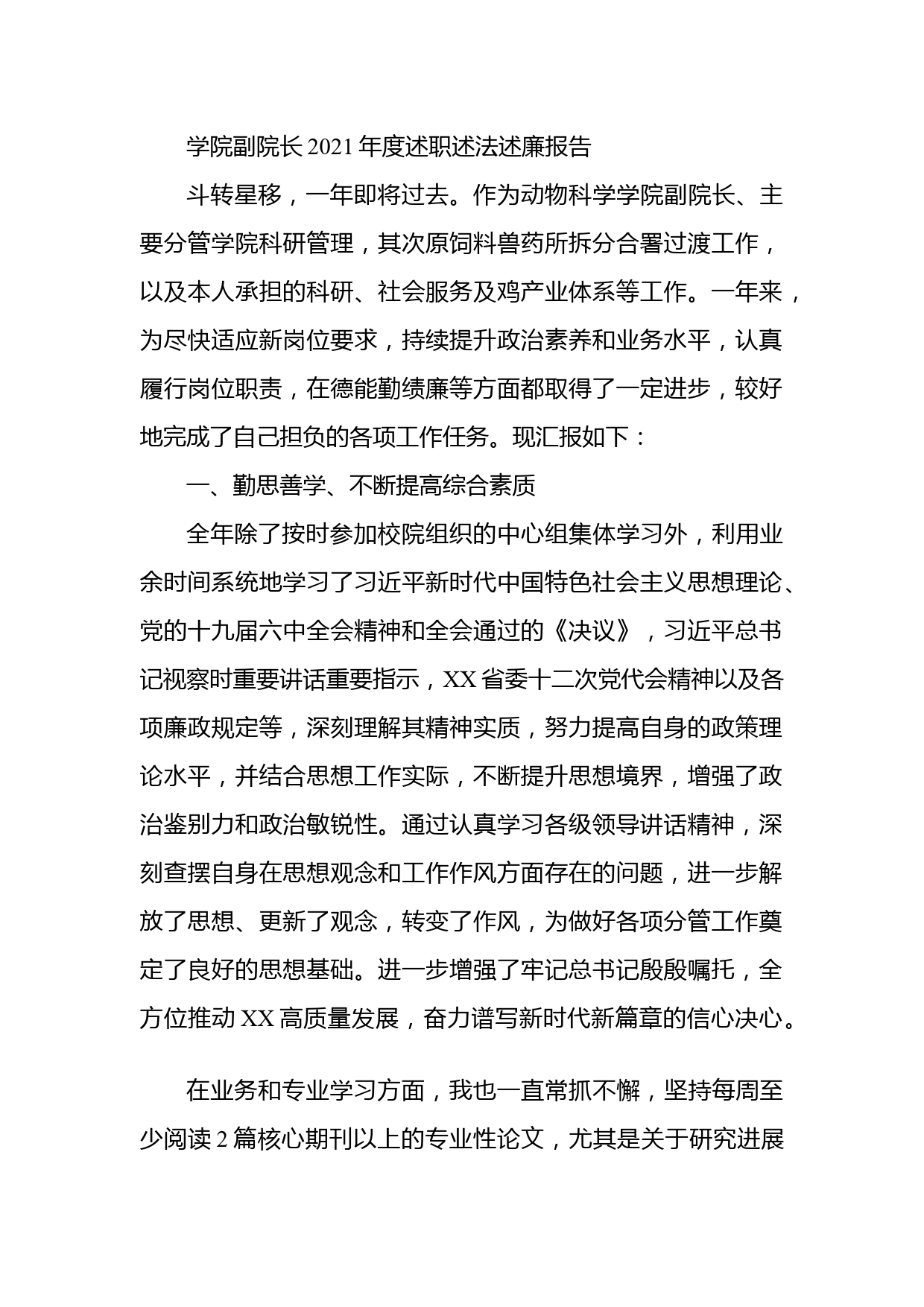 学院副院长 2021 年度述职述法述廉报告

斗转星移，一年即将过去。作为动物科学学院副院长、主要分管学院科研管理，其次原饲料兽药所拆分合署过渡工作，以及本人承担的科研、社会服务及鸡产业体系等工作。一年来，为尽快适应新岗位要求，持续提升政治素养和业务水平，认真履行岗位职责，在德能勤绩廉等方面都取得了一定进步，较好地完成了自己担负的各项工作任务。现汇报如下：

一、勤思善学、不断提高综合素质

全年除了按时参加校院组织的中心组集体学习外，利用业余时间系统地学习了习近平新时代中国特色社会主义思想理论、党的十九届六中全会精神和全会通过的《决议》，习近平总书记视察时重要讲话重要指示，XX 省委十二次党代会精神以及各项廉政规定等，深刻理解其精神实质，努力提高自身的政策理论水平，并结合思想工作实际，不断提升思想境界，增强了政治鉴别力和政治敏锐性。通过认真学习各级领导讲话精神，深刻查摆自身在思想观念和工作作风方面存在的问题，进一步解放了思想、更新了观念，转变了作风，为做好各项分管工作奠定了良好的思想基础。进一步增强了牢记总书记殷殷嘱托，全方位推动 XX 高质量发展，奋力谱写新时代新篇章的信心决心。

在业务和专业学习方面，我也一直常抓不懈，坚持每周至少阅读 2 篇核心期刊以上的专业性论文，尤其是关于研究进展